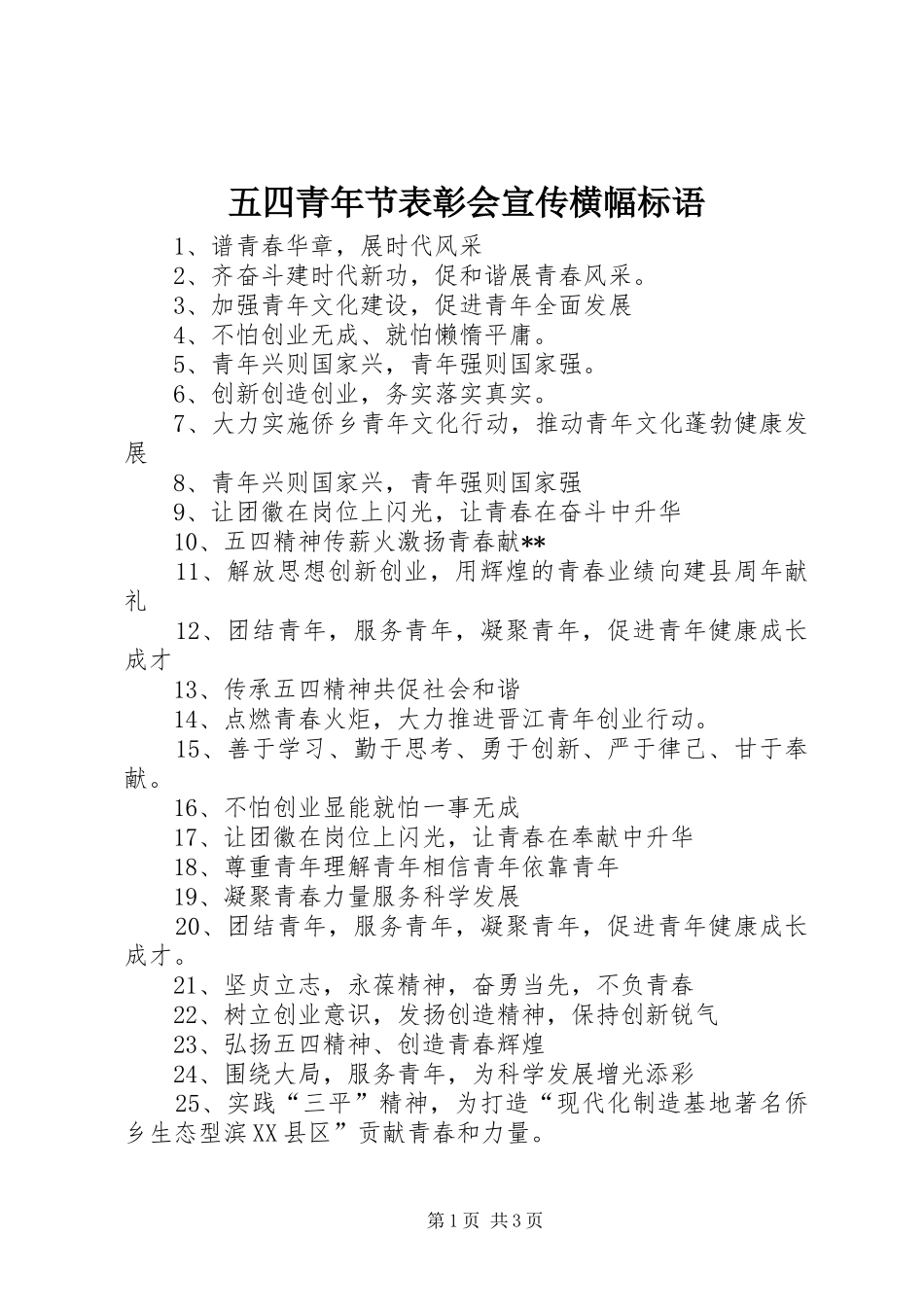 五四青年节表彰会宣传横幅标语

1、谱青春华章，展时代风采

2、齐奋斗建时代新功，促和谐展青春风采。

3、加强青年文化建设，促进青年全面发展

4、不怕创业无成、就怕懒惰平庸。

5、青年兴则国家兴，青年强则国家强。

6、创新创造创业，务实落实真实。

7、大力实施侨乡青年文化行动，推动青年文化蓬勃健康发展

8、青年兴则国家兴，青年强则国家强

9、让团徽在岗位上闪光，让青春在奋斗中升华

10、五四精神传薪火激扬青春献**

11、解放思想创新创业，用辉煌的青春业绩向建县周年献礼

12、团结青年，服务青年，凝聚青年，促进青年健康成长成才

13、传承五四精神共促社会和谐

14、点燃青春火炬，大力推进晋江青年创业行动。

15、善于学习、勤于思考、勇于创新、严于律己、甘于奉献。

16、不怕创业显能就怕一事无成

17、让团徽在岗位上闪光，让青春在奉献中升华

18、尊重青年理解青年相信青年依靠青年

19、凝聚青春力量服务科学发展

20、团结青年，服务青年，凝聚青年，促进青年健康成长成才。

21、坚贞立志，永葆精神，奋勇当先，不负青春

22、树立创业意识，发扬创造精神，保持创新锐气

23、弘扬五四精神、创造青春辉煌

24、围绕大局，服务青年，为科学发展增光添彩

25、实践“三平”精神，为打造“现代化制造基地著名侨乡生态型滨XX县区”贡献青春和力量。

第1页 共3页